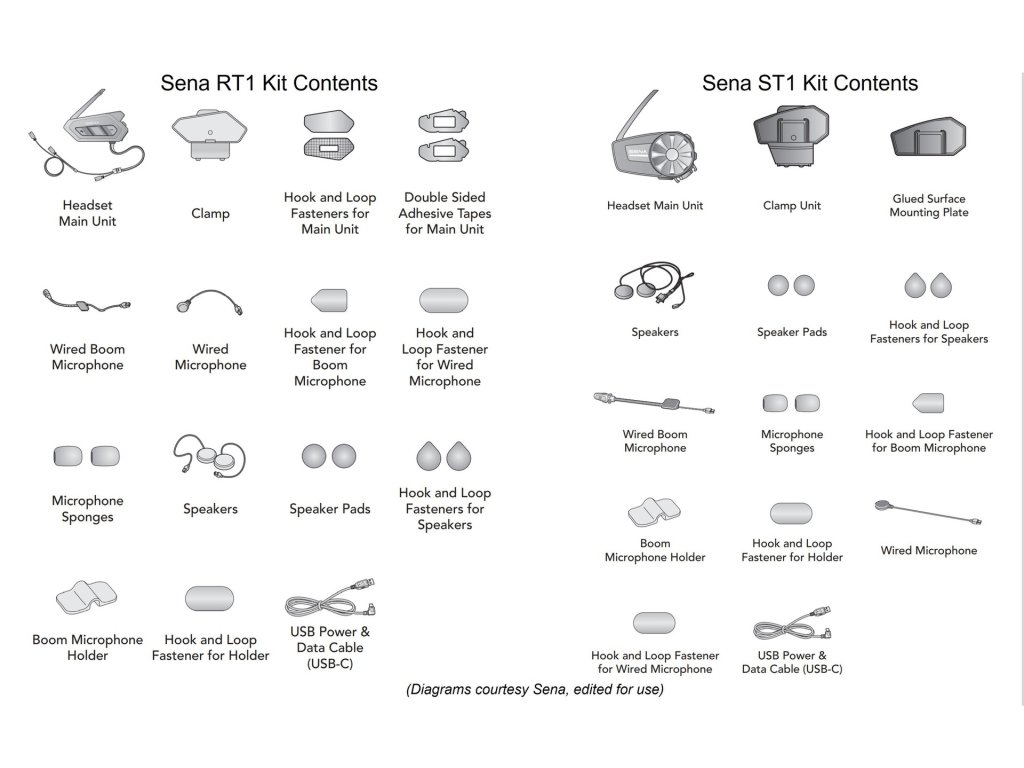 Sena RT1 Kit Contents

Headset Main Unit

Clamp

Hook and Loop Fasteners for Main Unit

Double Sided Adhesive Tapes for Main Unit

Wired Boom Microphone

Wired Microphone

Hook and Loop Fastener for Boom Microphone

Hook and Loop Fastener for Wired Microphone

Microphone Sponges

Speakers

Speaker Pads

Hook and Loop Fasteners for Speakers

Boom Microphone Holder

Hook and Loop Fastener for Holder

USB Power & Data Cable (USB-C)

Sena ST1 Kit Contents

Headset Main Unit

Clamp Unit

Glued Surface Mounting Plate

Speakers

Speaker Pads

Hook and Loop Fasteners for Speakers

Wired Boom Microphone

Microphone Sponges

Hook and Loop Fastener for Boom Microphone

Boom Microphone Holder

Hook and Loop Fastener for Holder

Wired Microphone

Hook and Loop Fastener for Wired Microphone

USB Power & Data Cable (USB-C)

(Diagrams courtesy Sena, edited for use)